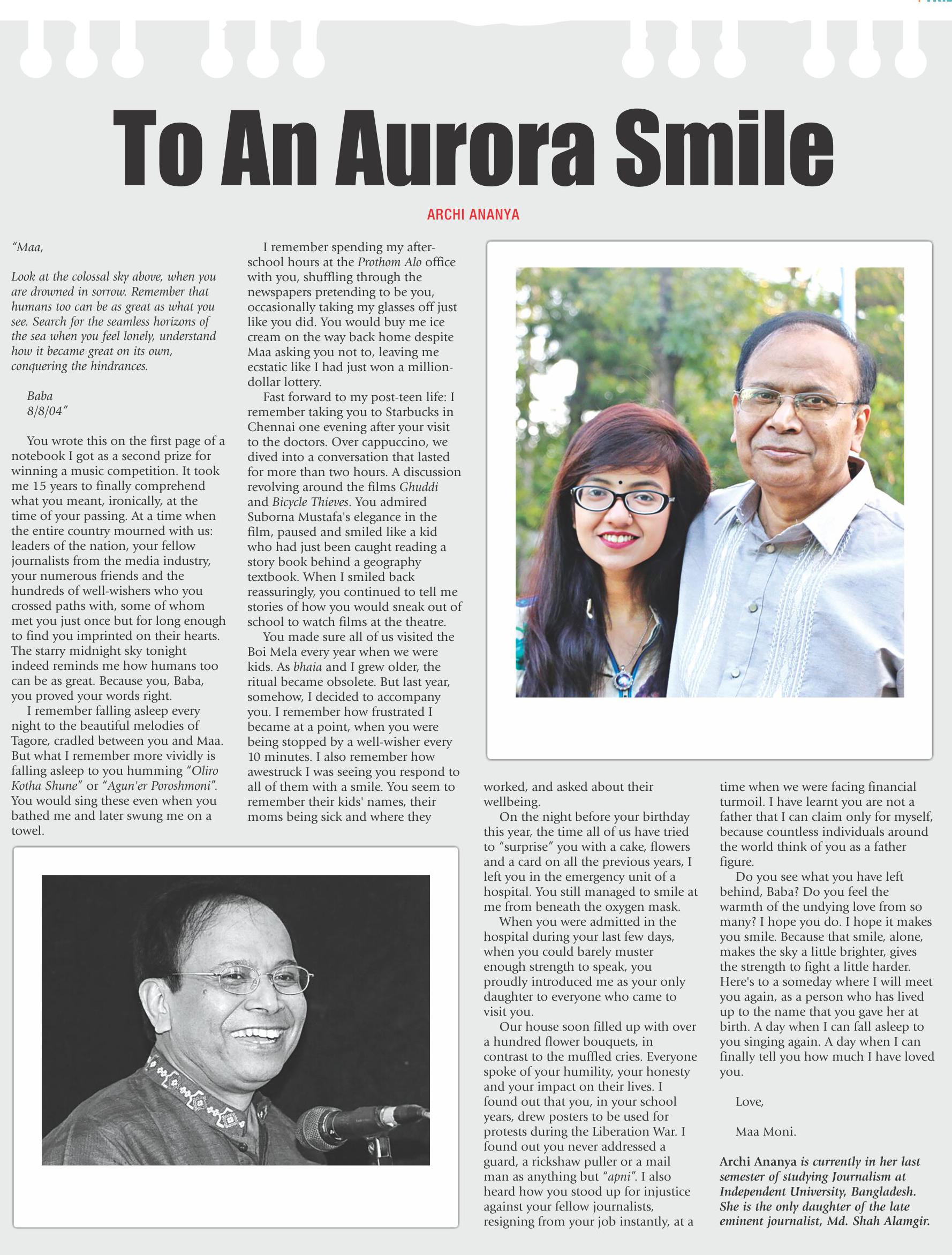 To An Aurora Smile

ARCHI ANANYA

"Maa,

Look at the colossal sky above, when you are drowned in sorrow. Remember that humans too can be as great as what you see. Search for the seamless horizons of the sea when you feel lonely, understand how it became great on its own, conquering the hindrances.

Baba
8/8/04"

You wrote this on the first page of a notebook I got as a second prize for winning a music competition. It took me 15 years to finally comprehend what you meant, ironically, at the time of your passing. At a time when the entire country mourned with us: leaders of the nation, your fellow journalists from the media industry, your numerous friends and the hundreds of well-wishers who you crossed paths with, some of whom met you just once but for long enough to find you imprinted on their hearts. The starry midnight sky tonight indeed reminds me how humans too can be as great. Because you, Baba, you proved your words right.

I remember falling asleep every night to the beautiful melodies of Tagore, cradled between you and Maa. But what I remember more vividly is falling asleep to you humming "Oliro Kotha Shune" or "Agun'er Poroshmoni". You would sing these even when you bathed me and later swung me on a towel.

I remember spending my after-school hours at the Prothom Alo office with you, shuffling through the newspapers pretending to be you, occasionally taking my glasses off just like you did. You would buy me ice cream on the way back home despite Maa asking you not to, leaving me ecstatic like I had just won a million-dollar lottery.

Fast forward to my post-teen life: I remember taking you to Starbucks in Chennai one evening after your visit to the doctors. Over cappuccino, we dived into a conversation that lasted for more than two hours. A discussion revolving around the films Ghuddi and Bicycle Thieves. You admired Suborna Mustafa's elegance in the film, paused and smiled like a kid who had just been caught reading a story book behind a geography textbook. When I smiled back reassuringly, you continued to tell me stories of how you would sneak out of school to watch films at the theatre.

You made sure all of us visited the Boi Mela every year when we were kids. As bhaia and I grew older, the ritual became obsolete. But last year, somehow, I decided to accompany you. I remember how frustrated I became at a point, when you were being stopped by a well-wisher every 10 minutes. I also remember how awestruck I was seeing you respond to all of them with a smile. You seem to remember their kids' names, their moms being sick and where they worked, and asked about their wellbeing.

On the night before your birthday this year, the time all of us have tried to "surprise" you with a cake, flowers and a card on all the previous years, I left you in the emergency unit of a hospital. You still managed to smile at me from beneath the oxygen mask.

When you were admitted in the hospital during your last few days, when you could barely muster enough strength to speak, you proudly introduced me as your only daughter to everyone who came to visit you.

Our house soon filled up with over a hundred flower bouquets, in contrast to the muffled cries. Everyone spoke of your humility, your honesty and your impact on their lives. I found out that you, in your school years, drew posters to be used for protests during the Liberation War. I found out you never addressed a guard, a rickshaw puller or a mail man as anything but "apni". I also heard how you stood up for injustice against your fellow journalists, resigning from your job instantly, at a time when we were facing financial turmoil. I have learnt you are not a father that I can claim only for myself, because countless individuals around the world think of you as a father figure.

Do you see what you have left behind, Baba? Do you feel the warmth of the undying love from so many? I hope you do. I hope it makes you smile. Because that smile, alone, makes the sky a little brighter, gives the strength to fight a little harder. Here's to a someday where I will meet you again, as a person who has lived up to the name that you gave her at birth. A day when I can fall asleep to you singing again. A day when I can finally tell you how much I have loved you.

Love,

Maa Moni.

Archi Ananya is currently in her last semester of studying Journalism at Independent University, Bangladesh. She is the only daughter of the late eminent journalist, Md. Shah Alamgir.